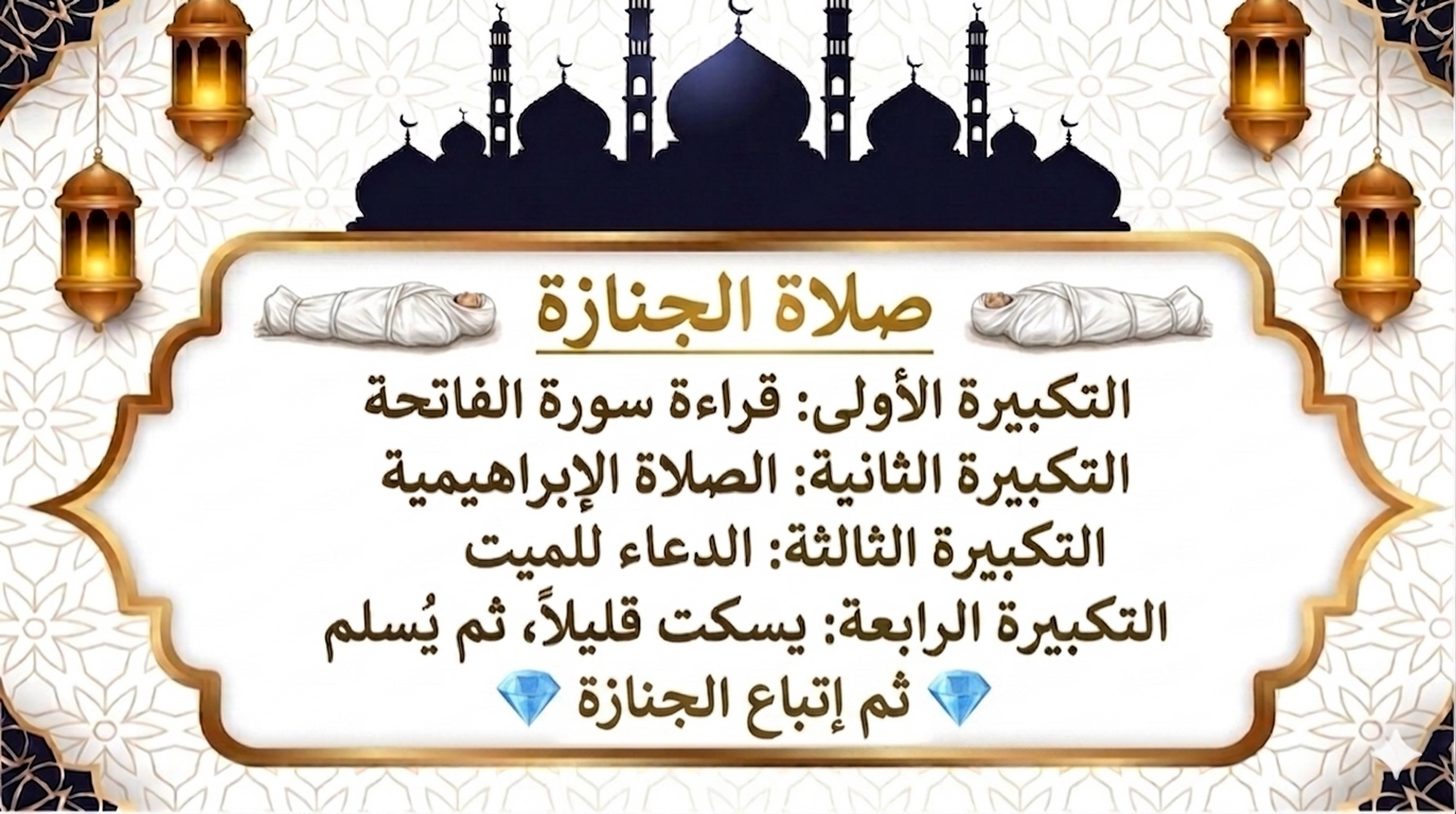 صلاة الجنازة

التكبيرة الأولى: قراءة سورة الفاتحة
التكبيرة الثانية: الصلاة الإبراهيمية
التكبيرة الثالثة: الدعاء للميت
التكبيرة الرابعة: يسكت قليلاً، ثم يُسلم
💎 ثم إتباع الجنازة 💎